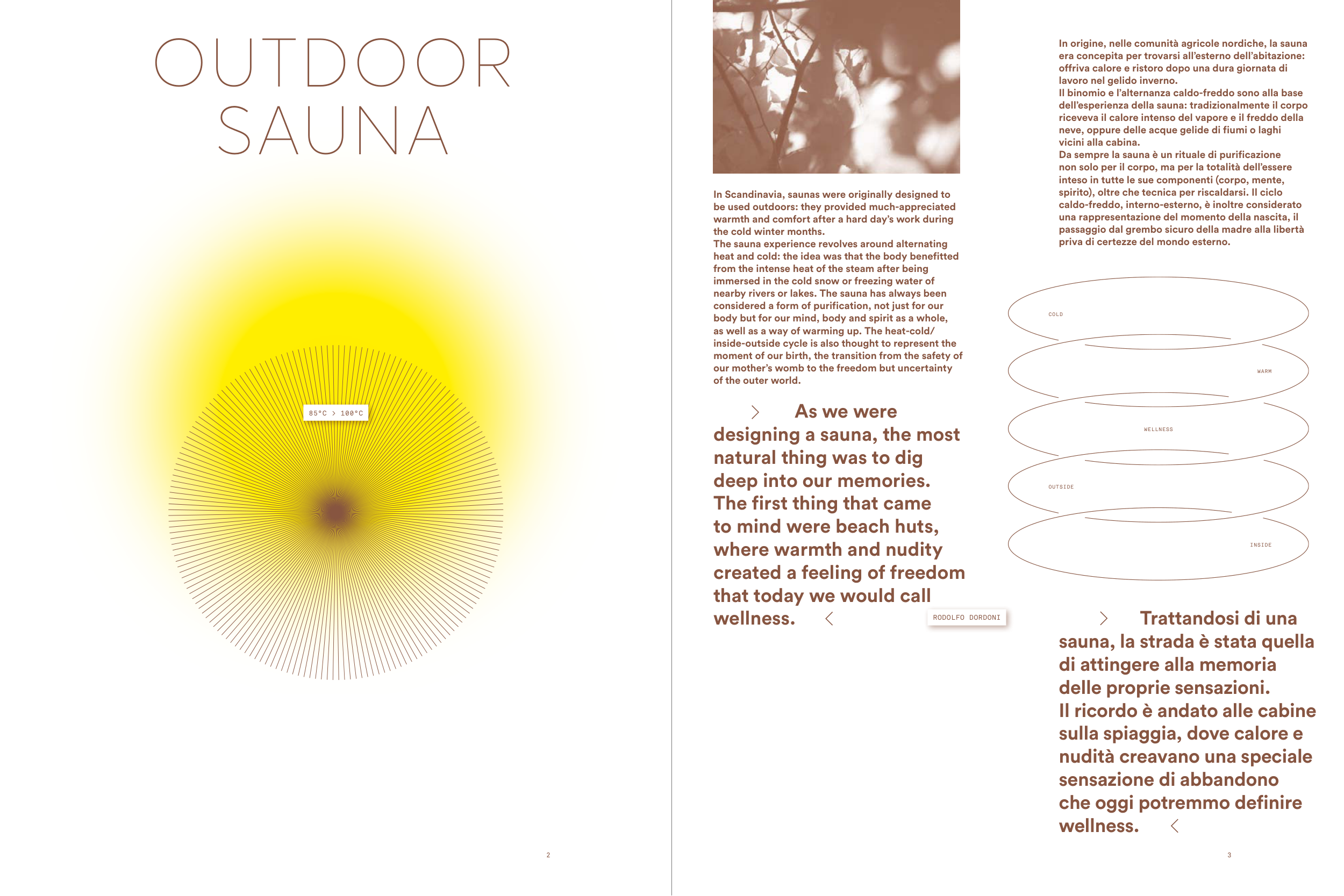 OUTDOOR
SAUNA

85°C > 100°C

2

In Scandinavia, saunas were originally designed to be used outdoors: they provided much-appreciated warmth and comfort after a hard day's work during the cold winter months.
The sauna experience revolves around alternating heat and cold: the idea was that the body benefitted from the intense heat of the steam after being immersed in the cold snow or freezing water of nearby rivers or lakes. The sauna has always been considered a form of purification, not just for our body but for our mind, body and spirit as a whole, as well as a way of warming up. The heat-cold/inside-outside cycle is also thought to represent the moment of our birth, the transition from the safety of our mother's womb to the freedom but uncertainty of the outer world.

> As we were designing a sauna, the most natural thing was to dig deep into our memories. The first thing that came to mind were beach huts, where warmth and nudity created a feeling of freedom that today we would call wellness. <

RODOLFO DORDONI

In origine, nelle comunità agricole nordiche, la sauna era concepita per trovarsi all'esterno dell'abitazione: offriva calore e ristoro dopo una dura giornata di lavoro nel gelido inverno.
Il binomio e l'alternanza caldo-freddo sono alla base dell'esperienza della sauna: tradizionalmente il corpo riceveva il calore intenso del vapore e il freddo della neve, oppure delle acque gelide di fiumi o laghi vicini alla cabina.
Da sempre la sauna è un rituale di purificazione non solo per il corpo, ma per la totalità dell'essere inteso in tutte le sue componenti (corpo, mente, spirito), oltre che tecnica per riscaldarsi. Il ciclo caldo-freddo, interno-esterno, è inoltre considerato una rappresentazione del momento della nascita, il passaggio dal grembo sicuro della madre alla libertà priva di certezze del mondo esterno.

COLD
WARM
WELLNESS
OUTSIDE
INSIDE

> Trattandosi di una sauna, la strada è stata quella di attingere alla memoria delle proprie sensazioni. Il ricordo è andato alle cabine sulla spiaggia, dove calore e nudità creavano una speciale sensazione di abbandono che oggi potremmo definire wellness. <

3